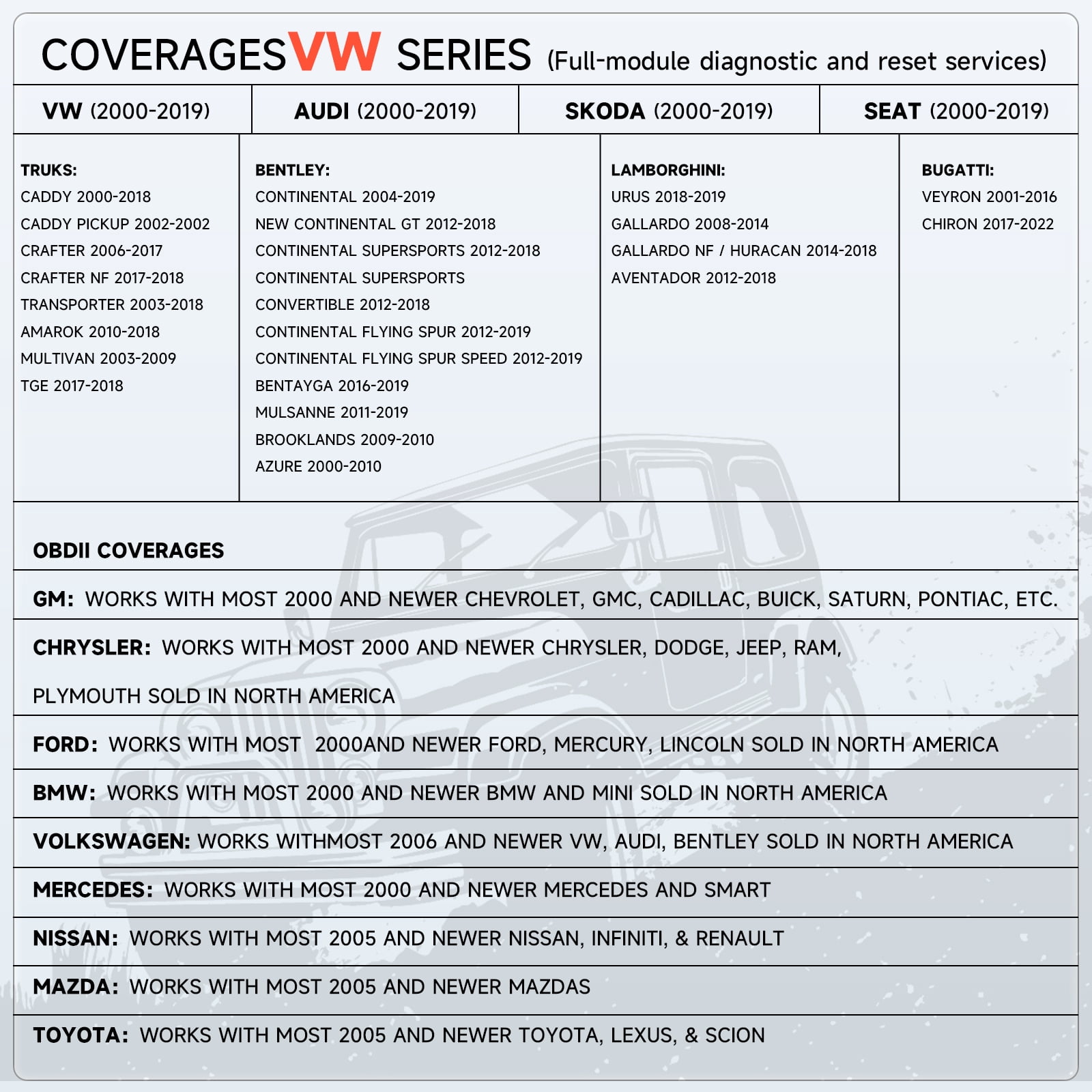 COVERAGESVW SERIES (Full-module diagnostic and reset services)

| VW (2000-2019) | AUDI (2000-2019) | SKODA (2000-2019) | SEAT (2000-2019) |
|---|---|---|---|

TRUKS:
CADDY 2000-2018
CADDY PICKUP 2002-2002
CRAFTER 2006-2017
CRAFTER NF 2017-2018
TRANSPORTER 2003-2018
AMAROK 2010-2018
MULTIVAN 2003-2009
TGE 2017-2018

BENTLEY:
CONTINENTAL 2004-2019
NEW CONTINENTAL GT 2012-2018
CONTINENTAL SUPERSPORTS 2012-2018
CONTINENTAL SUPERSPORTS
CONVERTIBLE 2012-2018
CONTINENTAL FLYING SPUR 2012-2019
CONTINENTAL FLYING SPUR SPEED 2012-2019
BENTAYGA 2016-2019
MULSANNE 2011-2019
BROOKLANDS 2009-2010
AZURE 2000-2010

LAMBORGHINI:
URUS 2018-2019
GALLARDO 2008-2014
GALLARDO NF / HURACAN 2014-2018
AVENTADOR 2012-2018

BUGATTI:
VEYRON 2001-2016
CHIRON 2017-2022

OBDII COVERAGES

GM: WORKS WITH MOST 2000 AND NEWER CHEVROLET, GMC, CADILLAC, BUICK, SATURN, PONTIAC, ETC.

CHRYSLER: WORKS WITH MOST 2000 AND NEWER CHRYSLER, DODGE, JEEP, RAM,

PLYMOUTH SOLD IN NORTH AMERICA

FORD: WORKS WITH MOST 2000AND NEWER FORD, MERCURY, LINCOLN SOLD IN NORTH AMERICA

BMW: WORKS WITH MOST 2000 AND NEWER BMW AND MINI SOLD IN NORTH AMERICA

VOLKSWAGEN: WORKS WITHMOST 2006 AND NEWER VW, AUDI, BENTLEY SOLD IN NORTH AMERICA

MERCEDES: WORKS WITH MOST 2000 AND NEWER MERCEDES AND SMART

NISSAN: WORKS WITH MOST 2005 AND NEWER NISSAN, INFINITI, & RENAULT

MAZDA: WORKS WITH MOST 2005 AND NEWER MAZDAS

TOYOTA: WORKS WITH MOST 2005 AND NEWER TOYOTA, LEXUS, & SCION